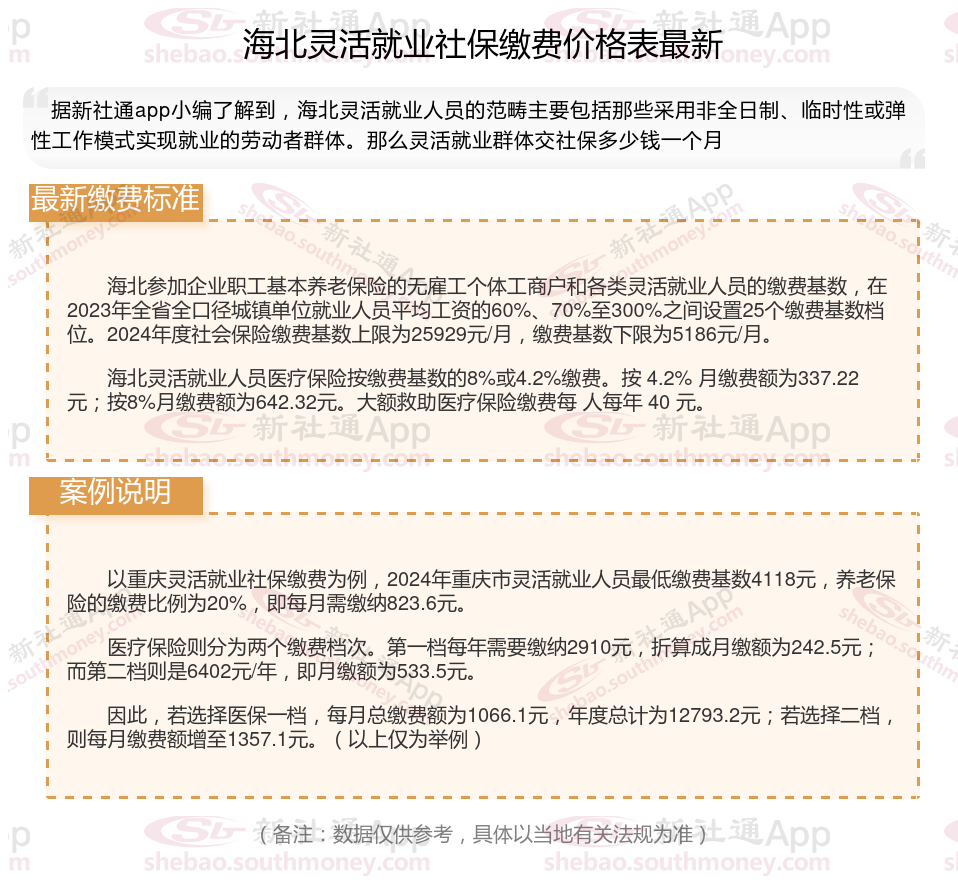 海北灵活就业社保缴费价格表最新

据新社通app小编了解到，海北灵活就业人员的范畴主要包括那些采用非全日制、临时性或弹性工作模式实现就业的劳动者群体。那么灵活就业群体交社保多少钱一个月

最新缴费标准

海北参加企业职工基本养老保险的无雇工个体工商户和各类灵活就业人员的缴费基数，在2023年全省全口径城镇单位就业人员平均工资的60%、70%至300%之间设置25个缴费基数档位。2024年度社会保险缴费基数上限为25929元/月，缴费基数下限为5186元/月。

海北灵活就业人员医疗保险按缴费基数的8%或4.2%缴费。按 4.2% 月缴费额为337.22元；按8%月缴费额为642.32元。大额救助医疗保险缴费每 人每年 40 元。

案例说明

以重庆灵活就业社保缴费为例，2024年重庆市灵活就业人员最低缴费基数4118元，养老保险的缴费比例为20%，即每月需缴纳823.6元。

医疗保险则分为两个缴费档次。第一档每年需要缴纳2910元，折算成月缴额为242.5元；而第二档则是6402元/年，即月缴额为533.5元。

因此，若选择医保一档，每月总缴费额为1066.1元，年度总计为12793.2元；若选择二档，则每月缴费额增至1357.1元。（以上仅为举例）

（备注：数据仅供参考，具体以当地有关法规为准）

新社通App shebao.southmoney.com